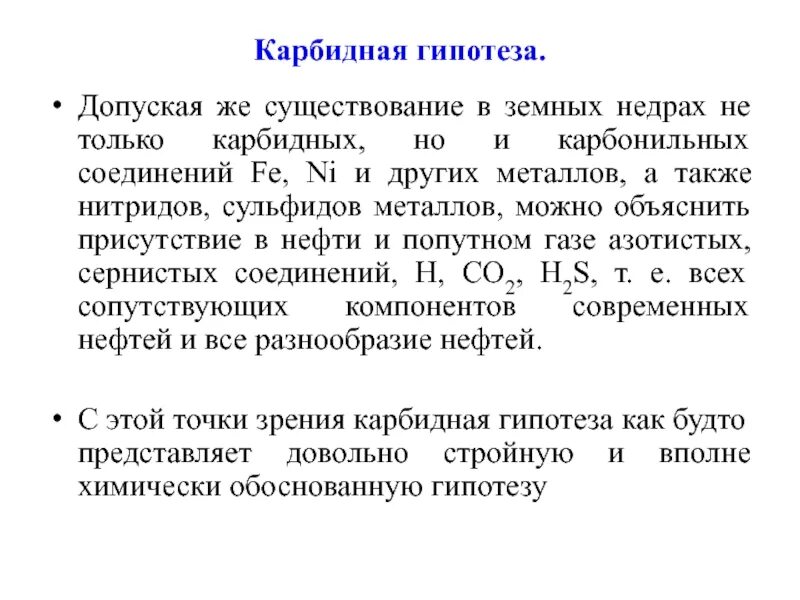 Карбидная гипотеза.

• Допуская же существование в земных недрах не только карбидных, но и карбонильных соединений Fe, Ni и других металлов, а также нитридов, сульфидов металлов, можно объяснить присутствие в нефти и попутном газе азотистых, сернистых соединений, H, $CO_2$, $H_2S$, т. е. всех сопутствующих компонентов современных нефтей и все разнообразие нефтей.

• С этой точки зрения карбидная гипотеза как будто представляет довольно стройную и вполне химически обоснованную гипотезу